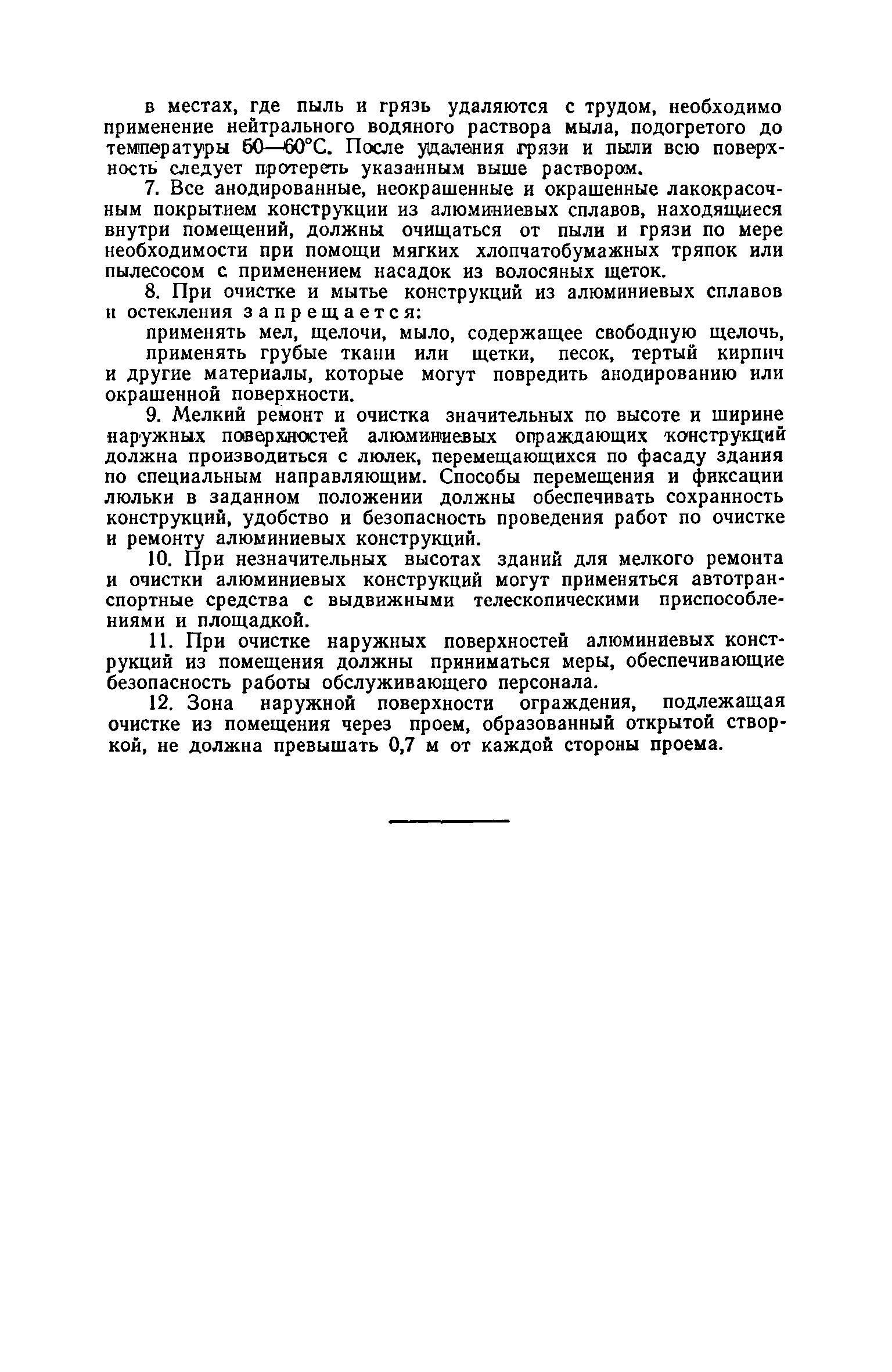 в местах, где пыль и грязь удаляются с трудом, необходимо применение нейтрального водяного раствора мыла, подогретого до температуры 50—60°С. После удаления грязи и пыли всю поверхность следует протереть указанным выше раствором.

7. Все анодированные, неокрашенные и окрашенные лакокрасочным покрытием конструкции из алюминиевых сплавов, находящиеся внутри помещений, должны очищаться от пыли и грязи по мере необходимости при помощи мягких хлопчатобумажных тряпок или пылесосом с применением насадок из волосяных щеток.

8. При очистке и мытье конструкций из алюминиевых сплавов и остекления запрещается:

применять мел, щелочи, мыло, содержащее свободную щелочь,

применять грубые ткани или щетки, песок, тертый кирпич и другие материалы, которые могут повредить анодированию или окрашенной поверхности.

9. Мелкий ремонт и очистка значительных по высоте и ширине наружных поверхностей алюминиевых ограждающих конструкций должна производиться с люлек, перемещающихся по фасаду здания по специальным направляющим. Способы перемещения и фиксации люльки в заданном положении должны обеспечивать сохранность конструкций, удобство и безопасность проведения работ по очистке и ремонту алюминиевых конструкций.

10. При незначительных высотах зданий для мелкого ремонта и очистки алюминиевых конструкций могут применяться автотранспортные средства с выдвижными телескопическими приспособлениями и площадкой.

11. При очистке наружных поверхностей алюминиевых конструкций из помещения должны приниматься меры, обеспечивающие безопасность работы обслуживающего персонала.

12. Зона наружной поверхности ограждения, подлежащая очистке из помещения через проем, образованный открытой створкой, не должна превышать 0,7 м от каждой стороны проема.